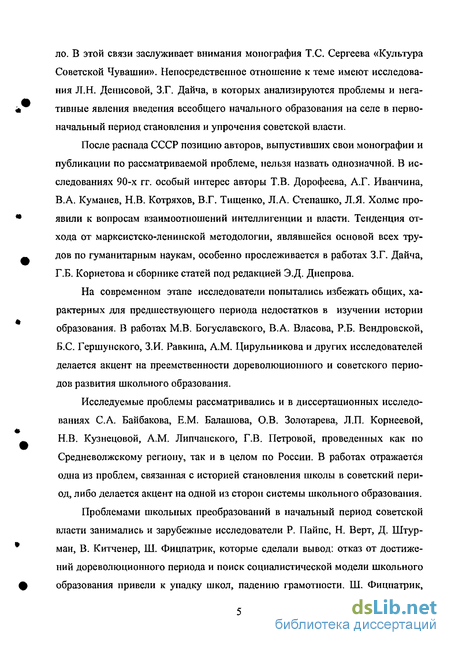 ло. В этой связи заслуживает внимания монография Т.С. Сергеева «Культура Советской Чувашии». Непосредственное отношение к теме имеют исследования Л.Н. Денисовой, З.Г. Дайча, в которых анализируются проблемы и негативные явления введения всеобщего начального образования на селе в первоначальный период становления и упрочения советской власти.

После распада СССР позицию авторов, выпустивших свои монографии и публикации по рассматриваемой проблеме, нельзя назвать однозначной. В исследованиях 90-х гг. особый интерес авторы Т.В. Дорофеева, А.Г. Иванчина, В.А. Куманев, Н.В. Котряхов, В.Г. Тищенко, Л.А. Степашко, Л.Я. Холмс проявили к вопросам взаимоотношений интеллигенции и власти. Тенденция отхода от марксистско-ленинской методологии, являвшейся основой всех трудов по гуманитарным наукам, особенно прослеживается в работах З.Г. Дайча, Г.Б. Корнетова и сборнике статей под редакцией Э.Д. Днепрова.

На современном этапе исследователи попытались избежать общих, характерных для предшествующего периода недостатков в изучении истории образования. В работах М.В. Богуславского, В.А. Власова, Р.Б. Вендровской, Б.С. Гершунского, З.И. Равкина, А.М. Цирульникова и других исследователей делается акцент на преемственности дореволюционного и советского периодов развития школьного образования.

Исследуемые проблемы рассматривались и в диссертационных исследованиях С.А. Байбакова, Е.М. Балашова, О.В. Золотарева, Л.П. Корнеевой, Н.В. Кузнецовой, А.М. Липчанского, Г.В. Петровой, проведенных как по Средневолжскому региону, так и в целом по России. В работах отражается одна из проблем, связанная с историей становления школы в советский период, либо делается акцент на одной из сторон системы школьного образования.

Проблемами школьных преобразований в начальный период советской власти занимались и зарубежные исследователи Р. Пайпс, Н. Верт, Д. Штурман, В. Китченер, Ш. Фицпатрик, которые сделали вывод: отказ от достижений дореволюционного периода и поиск социалистической модели школьного образования привели к упадку школ, падению грамотности. Ш. Фицпатрик,

5

dsLib.net
библиотека диссертаций